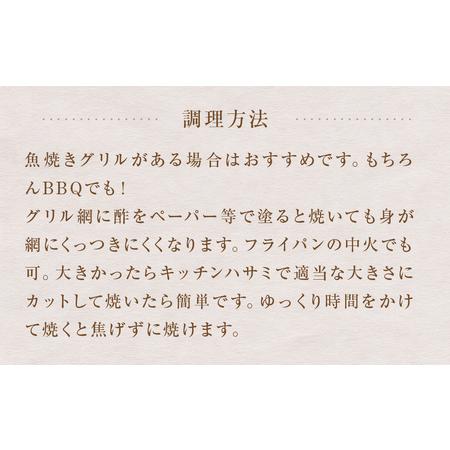 調理方法

魚焼きグリルがある場合はおすすめです。もちろんBBQでも！
グリル網に酢をペーパー等で塗ると焼いても身が網にくっつきにくくなります。フライパンの中火でも可。大きかったらキッチンハサミで適当な大きさにカットして焼いたら簡単です。ゆっくり時間をかけて焼くと焦げずに焼けます。